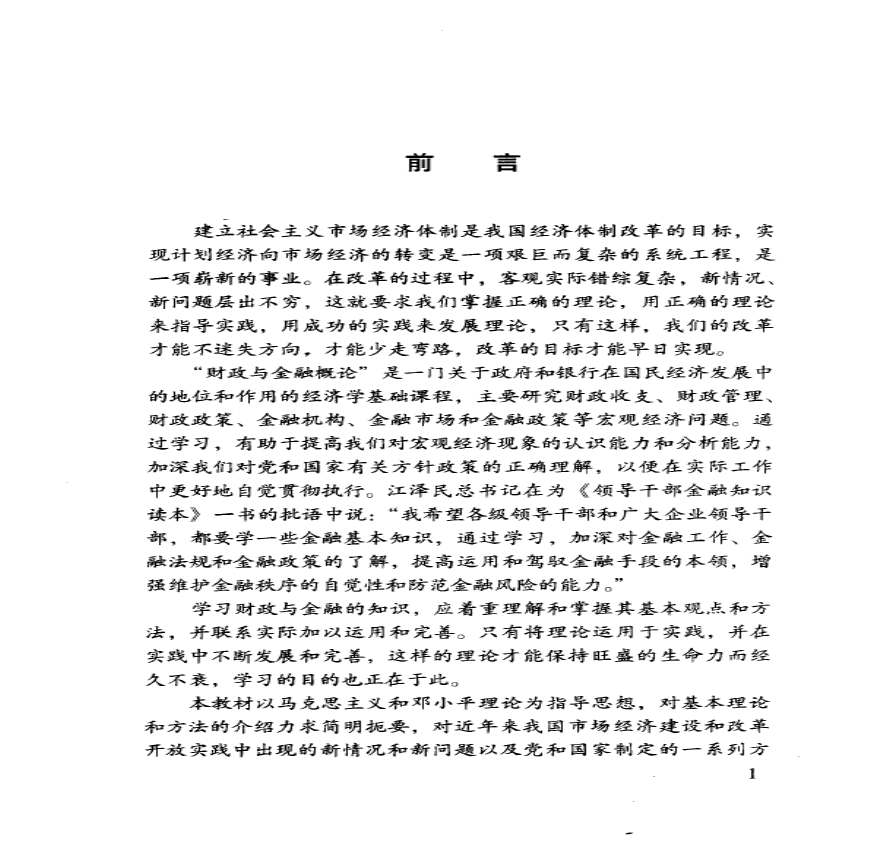 前　言

建立社会主义市场经济体制是我国经济体制改革的目标，实现计划经济向市场经济的转变是一项艰巨而复杂的系统工程，是一项崭新的事业。在改革的过程中，客观实际错综复杂，新情况、新问题层出不穷，这就要求我们掌握正确的理论，用正确的理论来指导实践，用成功的实践来发展理论，只有这样，我们的改革才能不迷失方向，才能少走弯路，改革的目标才能早日实现。

“财政与金融概论”是一门关于政府和银行在国民经济发展中的地位和作用的经济学基础课程，主要研究财政收支、财政管理、财政政策、金融机构、金融市场和金融政策等宏观经济问题。通过学习，有助于提高我们对宏观经济现象的认识能力和分析能力，加深我们对党和国家有关方针政策的正确理解，以便在实际工作中更好地自觉贯彻执行。江泽民总书记在为《领导干部金融知识读本》一书的批语中说：“我希望各级领导干部和广大企业领导干部，都要学一些金融基本知识，通过学习，加深对金融工作、金融法规和金融政策的了解，提高运用和驾驭金融手段的本领，增强维护金融秩序的自觉性和防范金融风险的能力。”

学习财政与金融的知识，应着重理解和掌握其基本观点和方法，并联系实际加以运用和完善。只有将理论运用于实践，并在实践中不断发展和完善，这样的理论才能保持旺盛的生命力而经久不衰，学习的目的也正在于此。

本教材以马克思主义和邓小平理论为指导思想，对基本理论和方法的介绍力求简明扼要，对近年来我国市场经济建设和改革开放实践中出现的新情况和新问题以及党和国家制定的一系列方

1